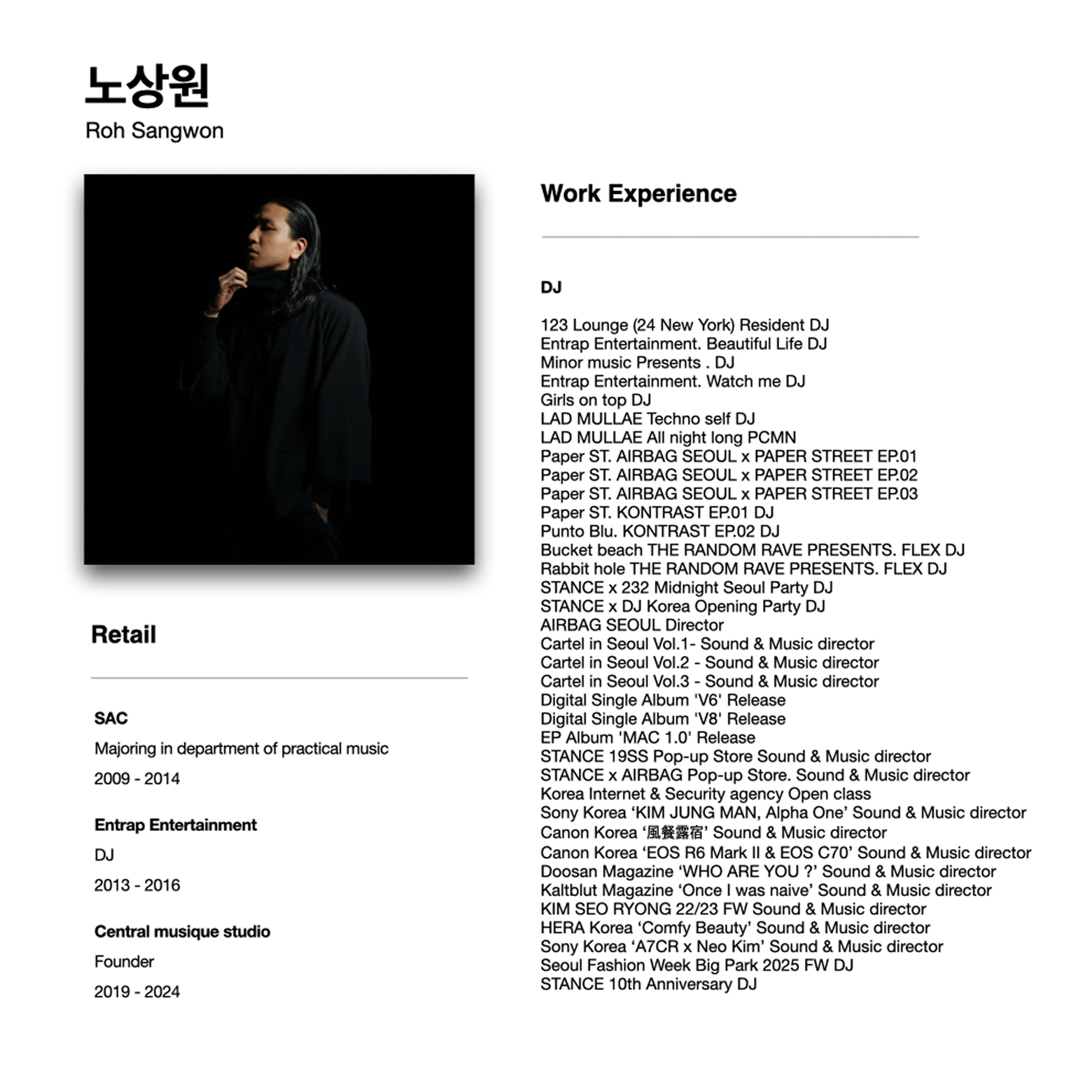 노상원
Roh Sangwon

Retail

SAC

Majoring in department of practical music

2009 - 2014

Entrap Entertainment

DJ

2013 - 2016

Central musique studio

Founder

2019 - 2024

Work Experience

DJ

123 Lounge (24 New York) Resident DJ
Entrap Entertainment. Beautiful Life DJ
Minor music Presents . DJ
Entrap Entertainment. Watch me DJ
Girls on top DJ
LAD MULLAE Techno self DJ
LAD MULLAE All night long PCMN
Paper ST. AIRBAG SEOUL x PAPER STREET EP.01
Paper ST. AIRBAG SEOUL x PAPER STREET EP.02
Paper ST. AIRBAG SEOUL x PAPER STREET EP.03
Paper ST. KONTRAST EP.01 DJ
Punto Blu. KONTRAST EP.02 DJ
Bucket beach THE RANDOM RAVE PRESENTS. FLEX DJ
Rabbit hole THE RANDOM RAVE PRESENTS. FLEX DJ
STANCE x 232 Midnight Seoul Party DJ
STANCE x DJ Korea Opening Party DJ
AIRBAG SEOUL Director
Cartel in Seoul Vol.1- Sound & Music director
Cartel in Seoul Vol.2 - Sound & Music director
Cartel in Seoul Vol.3 - Sound & Music director
Digital Single Album 'V6' Release
Digital Single Album 'V8' Release
EP Album 'MAC 1.0' Release
STANCE 19SS Pop-up Store Sound & Music director
STANCE x AIRBAG Pop-up Store. Sound & Music director
Korea Internet & Security agency Open class
Sony Korea ‘KIM JUNG MAN, Alpha One’ Sound & Music director
Canon Korea ‘風餐露宿’ Sound & Music director
Canon Korea ‘EOS R6 Mark II & EOS C70’ Sound & Music director
Doosan Magazine ‘WHO ARE YOU ?’ Sound & Music director
Kaltblut Magazine ‘Once I was naive’ Sound & Music director
KIM SEO RYONG 22/23 FW Sound & Music director
HERA Korea ‘Comfy Beauty’ Sound & Music director
Sony Korea ‘A7CR x Neo Kim’ Sound & Music director
Seoul Fashion Week Big Park 2025 FW DJ
STANCE 10th Anniversary DJ